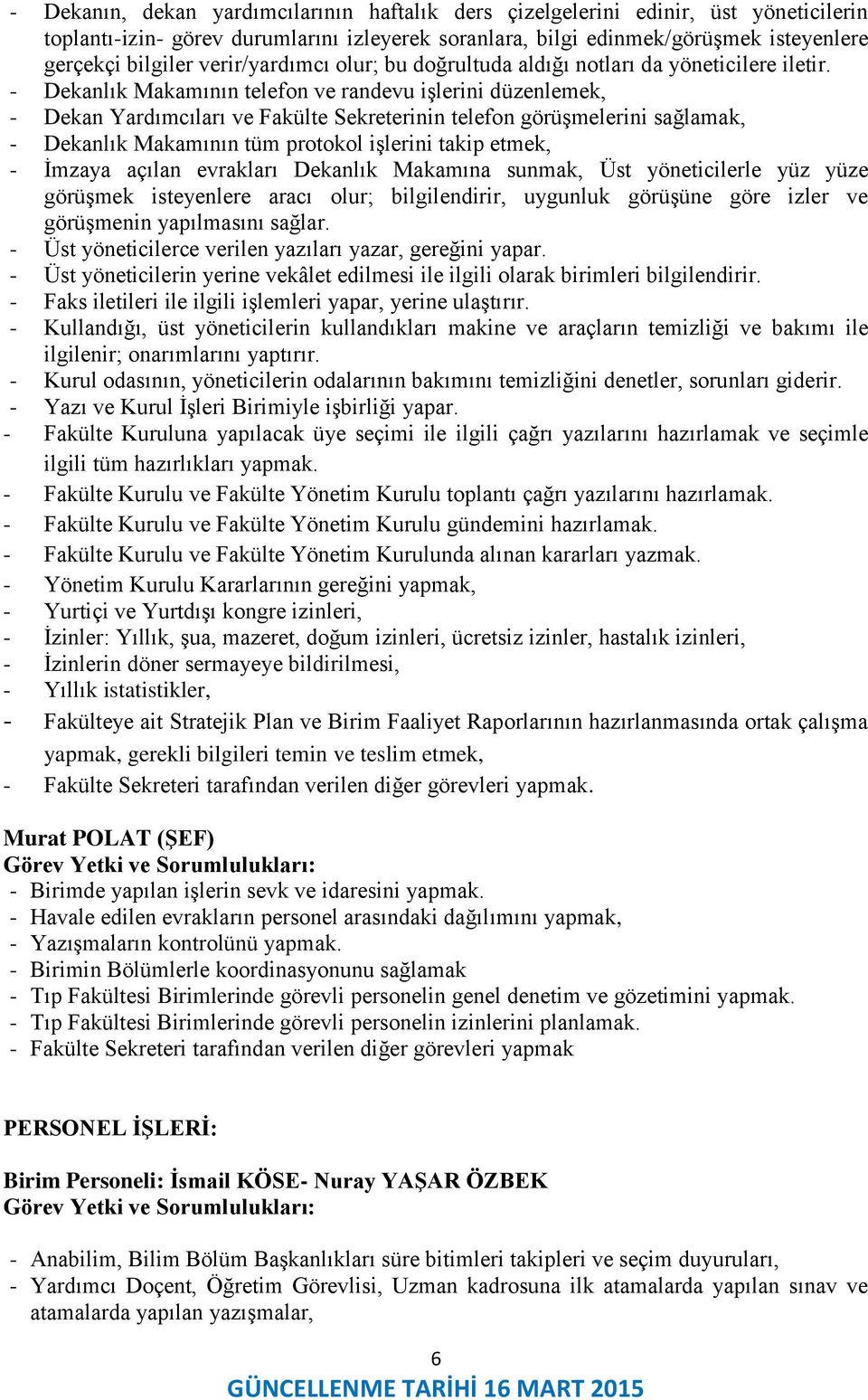 - Dekanın, dekan yardımcılarının haftalık ders çizelgelerini edinir, üst yöneticilerin toplantı-izin- görev durumlarını izleyerek soranlara, bilgi edinmek/görüşmek isteyenlere gerçekçi bilgiler verir/yardımcı olur; bu doğrultuda aldığı notları da yöneticilere iletir.
- Dekanlık Makamının telefon ve randevu işlerini düzenlemek,
- Dekan Yardımcıları ve Fakülte Sekreterinin telefon görüşmelerini sağlamak,
- Dekanlık Makamının tüm protokol işlerini takip etmek,
- İmzaya açılan evrakları Dekanlık Makamına sunmak, Üst yöneticilerle yüz yüze görüşmek isteyenlere aracı olur; bilgilendirir, uygunluk görüşüne göre izler ve görüşmenin yapılmasını sağlar.
- Üst yöneticilerce verilen yazıları yazar, gereğini yapar.
- Üst yöneticilerin yerine vekâlet edilmesi ile ilgili olarak birimleri bilgilendirir.
- Faks iletileri ile ilgili işlemleri yapar, yerine ulaştırır.
- Kullandığı, üst yöneticilerin kullandıkları makine ve araçların temizliği ve bakımı ile ilgilenir; onarımlarını yaptırır.
- Kurul odasının, yöneticilerin odalarının bakımını temizliğini denetler, sorunları giderir.
- Yazı ve Kurul İşleri Birimiyle işbirliği yapar.
- Fakülte Kuruluna yapılacak üye seçimi ile ilgili çağrı yazılarını hazırlamak ve seçimle ilgili tüm hazırlıkları yapmak.
- Fakülte Kurulu ve Fakülte Yönetim Kurulu toplantı çağrı yazılarını hazırlamak.
- Fakülte Kurulu ve Fakülte Yönetim Kurulu gündemini hazırlamak.
- Fakülte Kurulu ve Fakülte Yönetim Kurulunda alınan kararları yazmak.
- Yönetim Kurulu Kararlarının gereğini yapmak,
- Yurtiçi ve Yurtdışı kongre izinleri,
- İzinler: Yıllık, şua, mazeret, doğum izinleri, ücretsiz izinler, hastalık izinleri,
- İzinlerin döner sermayeye bildirilmesi,
- Yıllık istatistikler,
- Fakülteye ait Stratejik Plan ve Birim Faaliyet Raporlarının hazırlanmasında ortak çalışma yapmak, gerekli bilgileri temin ve teslim etmek,
- Fakülte Sekreteri tarafından verilen diğer görevleri yapmak.

Murat POLAT (ŞEF)
Görev Yetki ve Sorumlulukları:
- Birimde yapılan işlerin sevk ve idaresini yapmak.
- Havale edilen evrakların personel arasındaki dağılımını yapmak,
- Yazışmaların kontrolünü yapmak.
- Birimin Bölümlerle koordinasyonunu sağlamak
- Tıp Fakültesi Birimlerinde görevli personelin genel denetim ve gözetimini yapmak.
- Tıp Fakültesi Birimlerinde görevli personelin izinlerini planlamak.
- Fakülte Sekreteri tarafından verilen diğer görevleri yapmak

PERSONEL İŞLERİ:

Birim Personeli: İsmail KÖSE- Nuray YAŞAR ÖZBEK
Görev Yetki ve Sorumlulukları:

- Anabilim, Bilim Bölüm Başkanlıkları süre bitimleri takipleri ve seçim duyuruları,
- Yardımcı Doçent, Öğretim Görevlisi, Uzman kadrosuna ilk atamalarda yapılan sınav ve atamalarda yapılan yazışmalar,

6
GÜNCELLENME TARİHİ 16 MART 2015